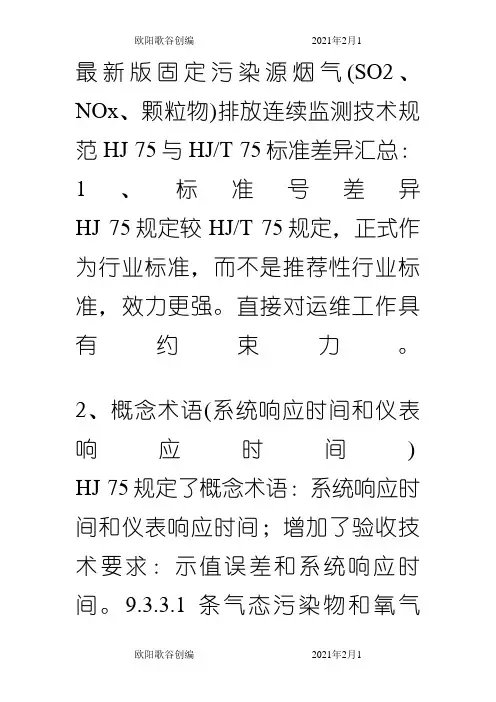 欧阳歌谷创编　　　　　　　　2021年2月1

最新版固定污染源烟气(SO2、NOx、颗粒物)排放连续监测技术规范 HJ 75 与 HJ/T 75 标准差异汇总：
1、标准号差异
HJ 75 规定较 HJ/T 75 规定，正式作为行业标准，而不是推荐性行业标准，效力更强。直接对运维工作具有约束力。

2、概念术语(系统响应时间和仪表响应时间)
HJ 75 规定了概念术语：系统响应时间和仪表响应时间；增加了验收技术要求：示值误差和系统响应时间。9.3.3.1 条气态污染物和氧气

欧阳歌谷创编　　　　　　　　2021年2月1